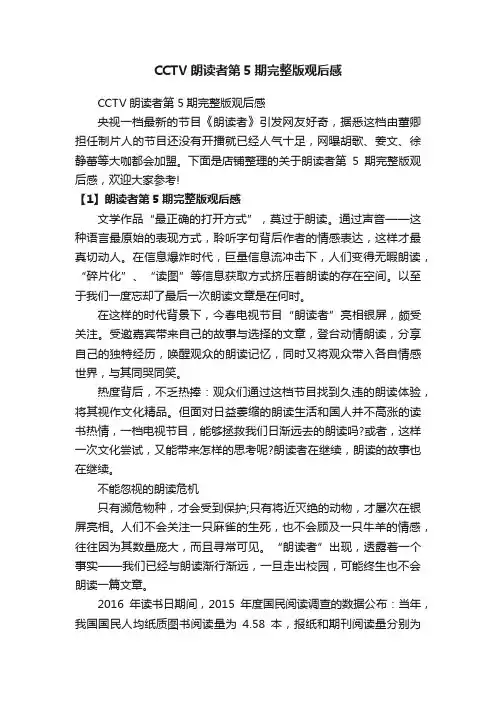 CCTV 朗读者第 5 期完整版观后感

CCTV 朗读者第 5 期完整版观后感

央视一档最新的节目《朗读者》引发网友好奇，据悉这档由董卿担任制片人的节目还没有开播就已经人气十足，网曝胡歌、姜文、徐静蕾等大咖都会加盟。下面是店铺整理的关于朗读者第 5 期完整版观后感，欢迎大家参考!

【1】朗读者第 5 期完整版观后感

文学作品“最正确的打开方式”，莫过于朗读。通过声音——这种语言最原始的表现方式，聆听字句背后作者的情感表达，这样才最真切动人。在信息爆炸时代，巨量信息流冲击下，人们变得无暇朗读，“碎片化”、“读图”等信息获取方式挤压着朗读的存在空间。以至于我们一度忘却了最后一次朗读文章是在何时。

在这样的时代背景下，今春电视节目“朗读者”亮相银屏，颇受关注。受邀嘉宾带来自己的故事与选择的文章，登台动情朗读，分享自己的独特经历，唤醒观众的朗读记忆，同时又将观众带入各自情感世界，与其同哭同笑。

热度背后，不乏热捧：观众们通过这档节目找到久违的朗读体验，将其视作文化精品。但面对日益萎缩的朗读生活和国人并不高涨的读书热情，一档电视节目，能够拯救我们日渐远去的朗读吗?或者，这样一次文化尝试，又能带来怎样的思考呢?朗读者在继续，朗读的故事也在继续。

不能忽视的朗读危机

只有濒危物种，才会受到保护;只有将近灭绝的动物，才屡次在银屏亮相。人们不会关注一只麻雀的生死，也不会顾及一只牛羊的情感，往往因为其数量庞大，而且寻常可见。“朗读者”出现，透露着一个事实——我们已经与朗读渐行渐远，一旦走出校园，可能终生也不会朗读一篇文章。

2016 年读书日期间，2015 年度国民阅读调查的数据公布：当年，我国国民人均纸质图书阅读量为 4.58 本，报纸和期刊阅读量分别为